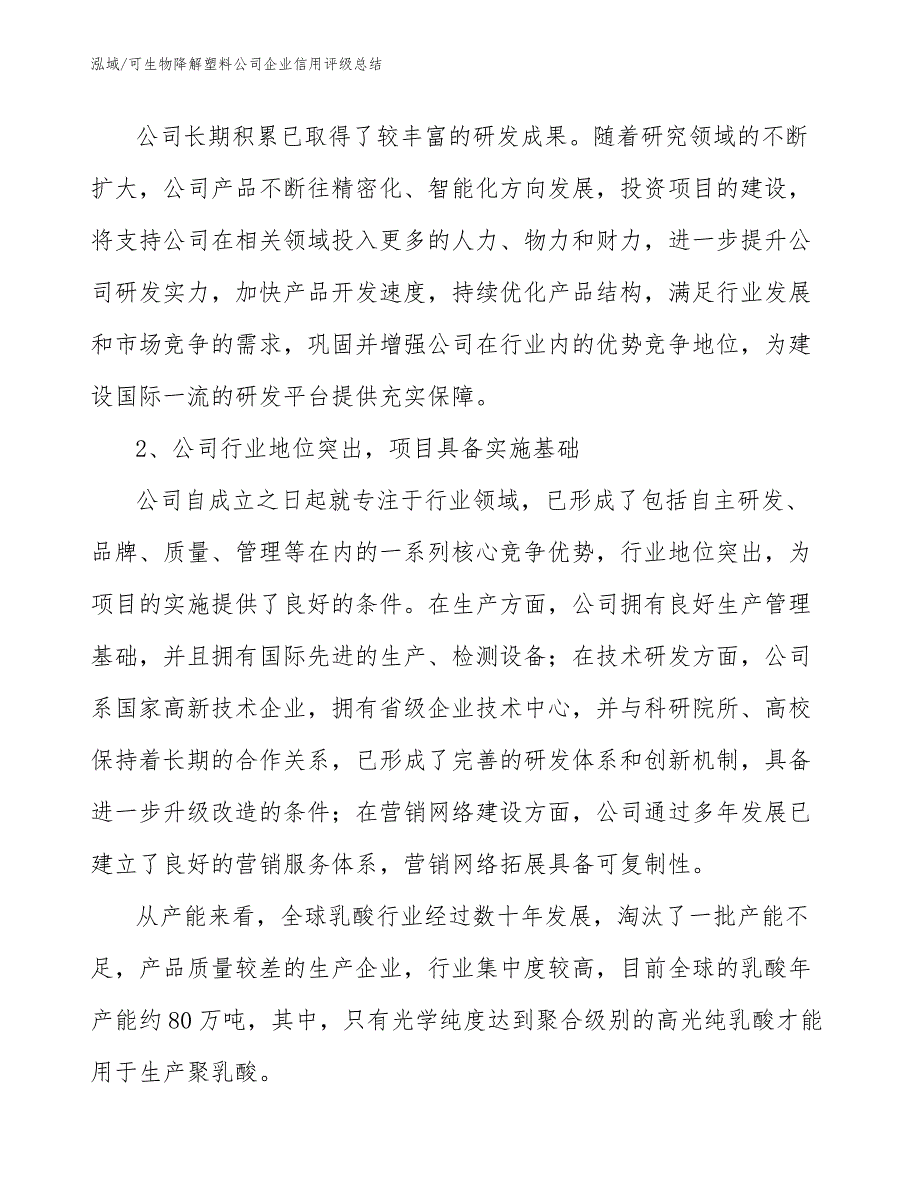 泓域/可生物降解塑料公司企业信用评级总结

公司长期积累已取得了较丰富的研发成果。随着研究领域的不断扩大，公司产品不断往精密化、智能化方向发展，投资项目的建设，将支持公司在相关领域投入更多的人力、物力和财力，进一步提升公司研发实力，加快产品开发速度，持续优化产品结构，满足行业发展和市场竞争的需求，巩固并增强公司在行业内的优势竞争地位，为建设国际一流的研发平台提供充实保障。

2、公司行业地位突出，项目具备实施基础

公司自成立之日起就专注于行业领域，已形成了包括自主研发、品牌、质量、管理等在内的一系列核心竞争优势，行业地位突出，为项目的实施提供了良好的条件。在生产方面，公司拥有良好生产管理基础，并且拥有国际先进的生产、检测设备；在技术研发方面，公司系国家高新技术企业，拥有省级企业技术中心，并与科研院所、高校保持着长期的合作关系，已形成了完善的研发体系和创新机制，具备进一步升级改造的条件；在营销网络建设方面，公司通过多年发展已建立了良好的营销服务体系，营销网络拓展具备可复制性。

从产能来看，全球乳酸行业经过数十年发展，淘汰了一批产能不足，产品质量较差的生产企业，行业集中度较高，目前全球的乳酸年产能约80万吨，其中，只有光学纯度达到聚合级别的高光纯乳酸才能用于生产聚乳酸。